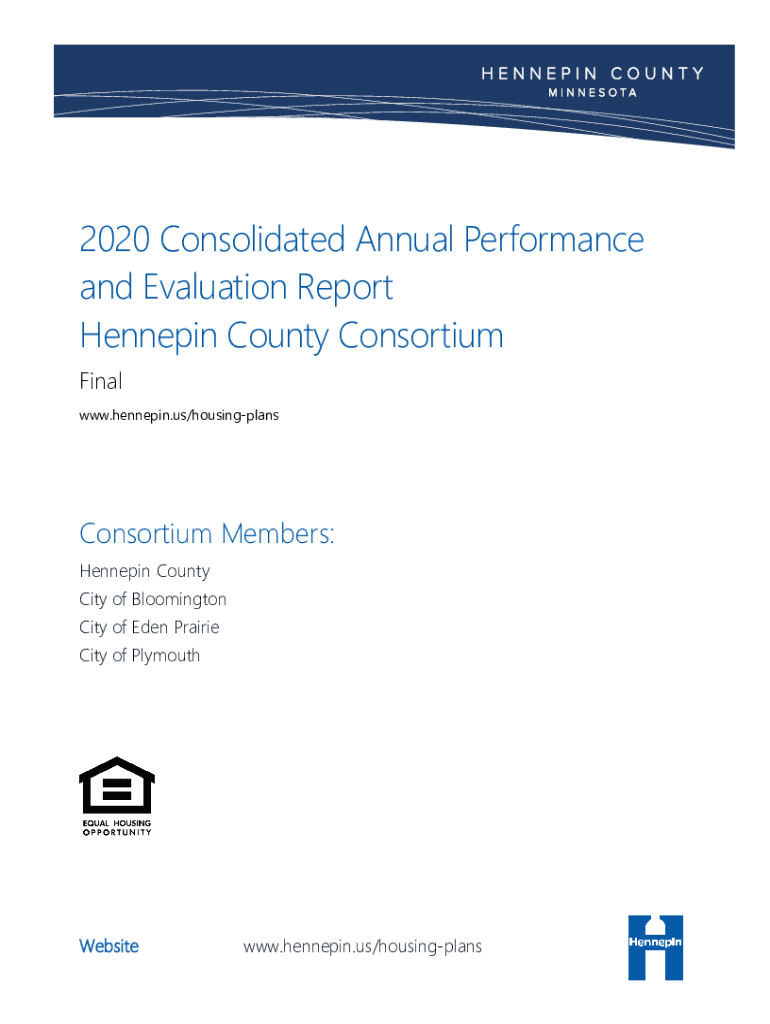 HENNEPIN COUNTY
MINNESOTA

2020 Consolidated Annual Performance and Evaluation Report
Hennepin County Consortium

Final

www.hennepin.us/housing-plans

Consortium Members:

Hennepin County
City of Bloomington
City of Eden Prairie
City of Plymouth

EQUAL HOUSING OPPORTUNITY

Website www.hennepin.us/housing-plans

Hennepin